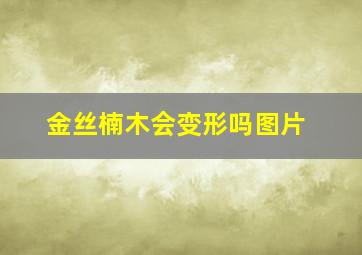 金丝楠木会变形吗图片